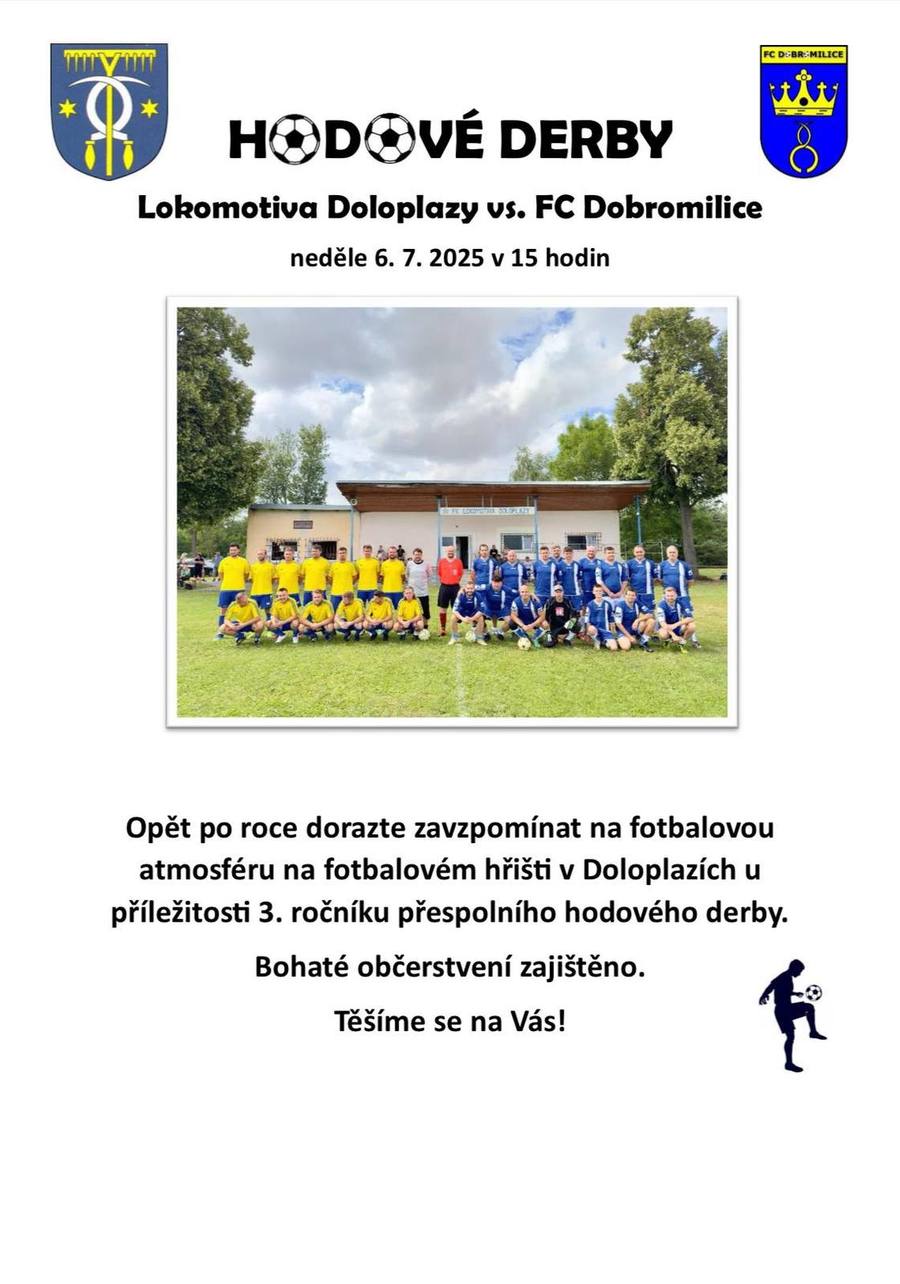 FC DOBROMILICE

HODOVÉ DERBY

Lokomotiva Doloplazy vs. FC Dobromilice

neděle 6. 7. 2025 v 15 hodin

FC LOKOMOTIVA DOLOPLAZY

Opět po roce dorazte zavzpomínat na fotbalovou atmosféru na fotbalovém hřišti v Doloplazích u příležitosti 3. ročníku přespolního hodového derby.

Bohaté občerstvení zajištěno.

Těšíme se na Vás!